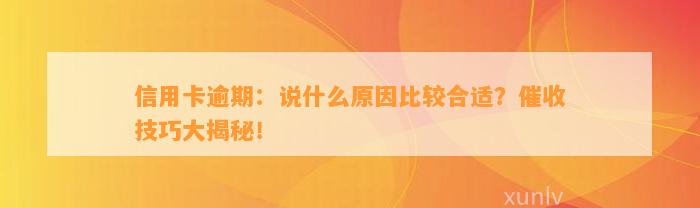 信用卡逾期：说什么原因比较合适？催收技巧大揭秘！

xunlv